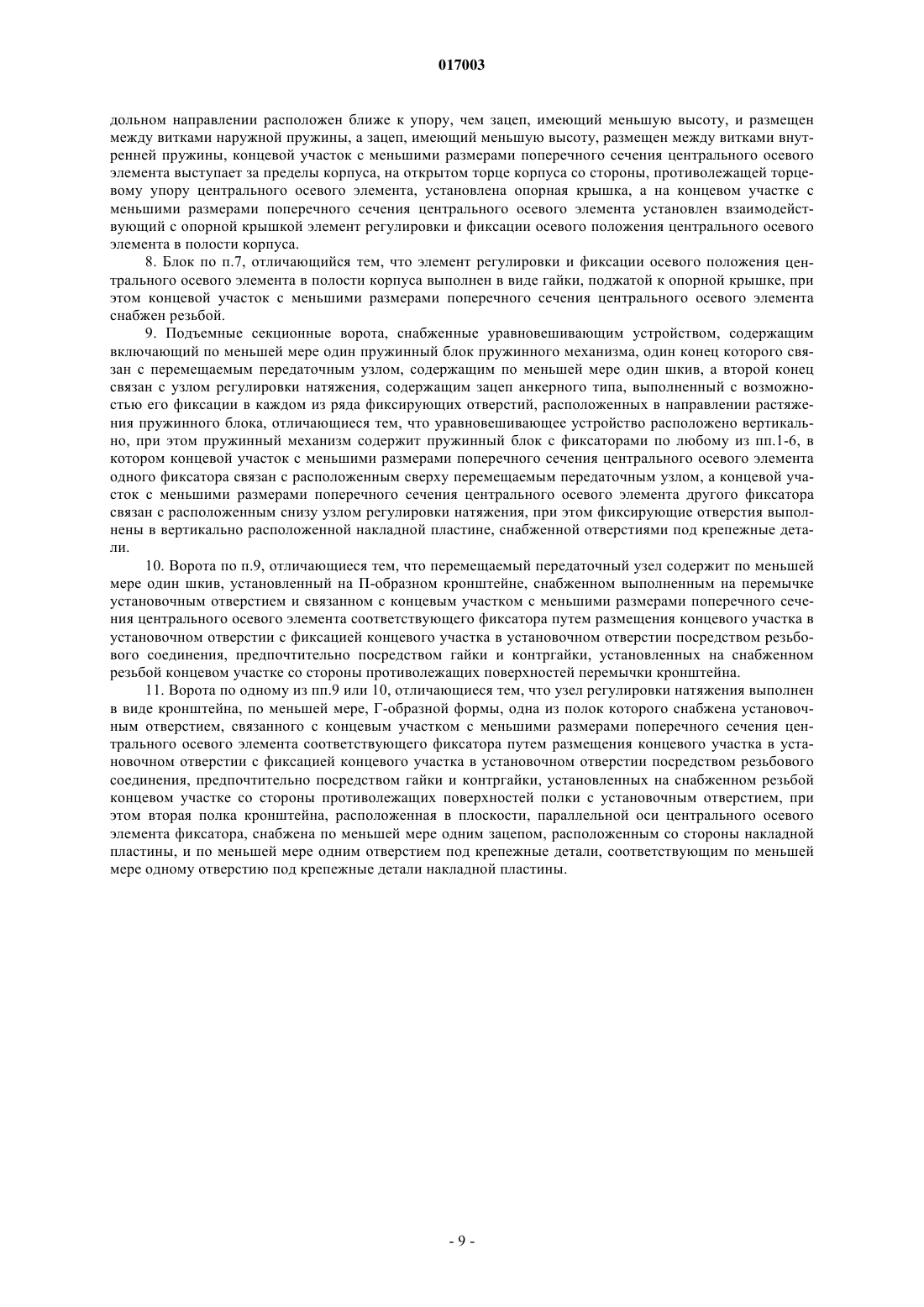 017003

дольном направлении расположен ближе к упору, чем зацеп, имеющий меньшую высоту, и размещен между витками наружной пружины, а зацеп, имеющий меньшую высоту, размещен между витками внутренней пружины, концевой участок с меньшими размерами поперечного сечения центрального осевого элемента выступает за пределы корпуса, на открытом торце корпуса со стороны, противолежащей торцевому упору центрального осевого элемента, установлена опорная крышка, а на концевом участке с меньшими размерами поперечного сечения центрального осевого элемента установлен взаимодействующий с опорной крышкой элемент регулировки и фиксации осевого положения центрального осевого элемента в полости корпуса.

8. Блок по п.7, отличающийся тем, что элемент регулировки и фиксации осевого положения центрального осевого элемента в полости корпуса выполнен в виде гайки, поджатой к опорной крышке, при этом концевой участок с меньшими размерами поперечного сечения центрального осевого элемента снабжен резьбой.

9. Подъемные секционные ворота, снабженные уравновешивающим устройством, содержащим включающий по меньшей мере один пружинный блок пружинного механизма, один конец которого связан с перемещаемым передаточным узлом, содержащим по меньшей мере один шкив, а второй конец связан с узлом регулировки натяжения, содержащим зацеп анкерного типа, выполненный с возможностью его фиксации в каждом из ряда фиксирующих отверстий, расположенных в направлении растяжения пружинного блока, отличающиеся тем, что уравновешивающее устройство расположено вертикально, при этом пружинный механизм содержит пружинный блок с фиксаторами по любому из пп.1-6, в котором концевой участок с меньшими размерами поперечного сечения центрального осевого элемента одного фиксатора связан с расположенным сверху перемещаемым передаточным узлом, а концевой участок с меньшими размерами поперечного сечения центрального осевого элемента другого фиксатора связан с расположенным снизу узлом регулировки натяжения, при этом фиксирующие отверстия выполнены в вертикально расположенной накладной пластине, снабженной отверстиями под крепежные детали.

10. Ворота по п.9, отличающиеся тем, что перемещаемый передаточный узел содержит по меньшей мере один шкив, установленный на П-образном кронштейне, снабженном выполненным на перемычке установочным отверстием и связанном с концевым участком с меньшими размерами поперечного сечения центрального осевого элемента соответствующего фиксатора путем размещения концевого участка в установочном отверстии с фиксацией концевого участка в установочном отверстии посредством резьбового соединения, предпочтительно посредством гайки и контргайки, установленных на снабженном резьбой концевом участке со стороны противолежащих поверхностей перемычки кронштейна.

11. Ворота по одному из пп.9 или 10, отличающиеся тем, что узел регулировки натяжения выполнен в виде кронштейна, по меньшей мере, Г-образной формы, одна из полок которого снабжена установочным отверстием, связанного с концевым участком с меньшими размерами поперечного сечения центрального осевого элемента соответствующего фиксатора путем размещения концевого участка в установочном отверстии с фиксацией концевого участка в установочном отверстии посредством резьбового соединения, предпочтительно посредством гайки и контргайки, установленных на снабженном резьбой концевом участке со стороны противолежащих поверхностей полки с установочным отверстием, при этом вторая полка кронштейна, расположенная в плоскости, параллельной оси центрального осевого элемента фиксатора, снабжена по меньшей мере одним зацепом, расположенным со стороны накладной пластины, и по меньшей мере одним отверстием под крепежные детали, соответствующим по меньшей мере одному отверстию под крепежные детали накладной пластины.

- 9 -